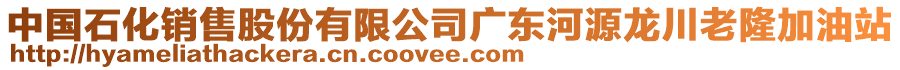 中国石化销售股份有限公司广东河源龙川老隆加油站
http://hyameliathackera.cn.coovee.com